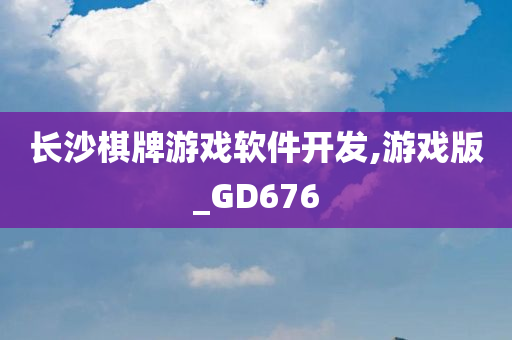 长沙棋牌游戏软件开发,游戏版_GD676